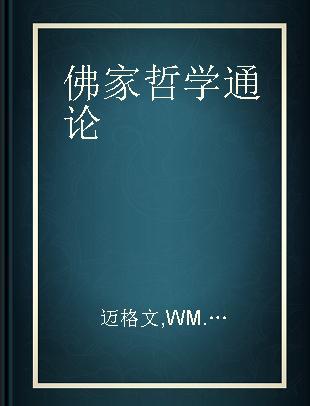 佛家哲学通论

迈格文,WM.…